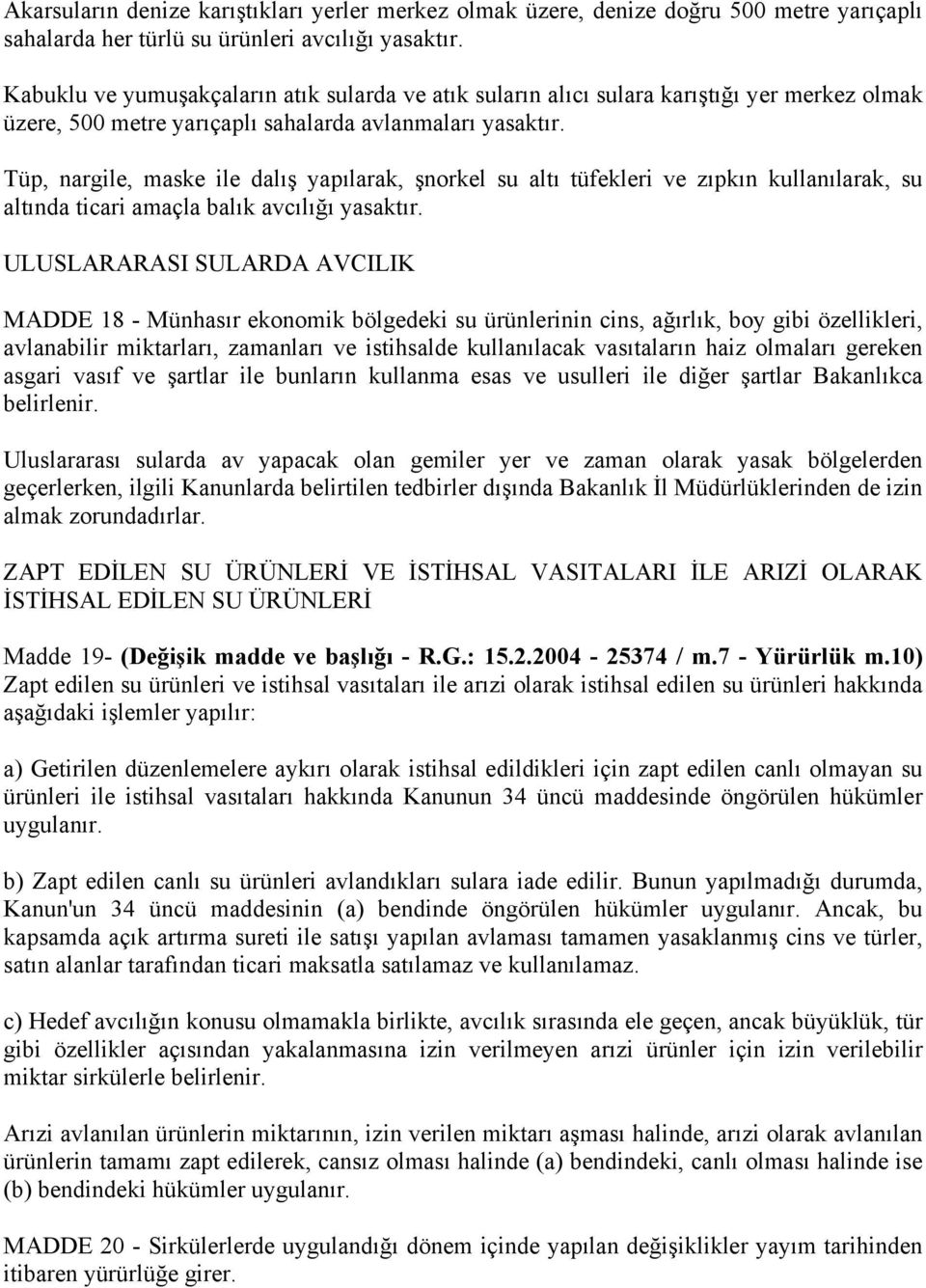 Akarsuların denize karıştıkları yerler merkez olmak üzere, denize doğru 500 metre yarıçaplı sahalarda her türlü su ürünleri avcılığı yasaktır.

Kabuklu ve yumuşakçaların atık sularda ve atık suların alıcı sulara karıştığı yer merkez olmak üzere, 500 metre yarıçaplı sahalarda avlanmaları yasaktır.

Tüp, nargile, maske ile dalış yapılarak, şnorkel su altı tüfekleri ve zıpkın kullanılarak, su altında ticari amaçla balık avcılığı yasaktır.

ULUSLARARASI SULARDA AVCILIK

MADDE 18 - Münhasır ekonomik bölgedeki su ürünlerinin cins, ağırlık, boy gibi özellikleri, avlanabilir miktarları, zamanları ve istihsalde kullanılacak vasıtaların haiz olmaları gereken asgari vasıf ve şartlar ile bunların kullanma esas ve usulleri ile diğer şartlar Bakanlıkca belirlenir.

Uluslararası sularda av yapacak olan gemiler yer ve zaman olarak yasak bölgelerden geçerlerken, ilgili Kanunlarda belirtilen tedbirler dışında Bakanlık İl Müdürlüklerinden de izin almak zorundadırlar.

ZAPT EDİLEN SU ÜRÜNLERİ VE İSTİHSAL VASITALARI İLE ARIZİ OLARAK İSTİHSAL EDİLEN SU ÜRÜNLERİ

Madde 19- (Değişik madde ve başlığı - R.G.: 15.2.2004 - 25374 / m.7 - Yürürlük m.10) Zapt edilen su ürünleri ve istihsal vasıtaları ile arızi olarak istihsal edilen su ürünleri hakkında aşağıdaki işlemler yapılır:

a) Getirilen düzenlemelere aykırı olarak istihsal edildikleri için zapt edilen canlı olmayan su ürünleri ile istihsal vasıtaları hakkında Kanunun 34 üncü maddesinde öngörülen hükümler uygulanır.

b) Zapt edilen canlı su ürünleri avlandıkları sulara iade edilir. Bunun yapılmadığı durumda, Kanun'un 34 üncü maddesinin (a) bendinde öngörülen hükümler uygulanır. Ancak, bu kapsamda açık artırma sureti ile satışı yapılan avlaması tamamen yasaklanmış cins ve türler, satın alanlar tarafından ticari maksatla satılamaz ve kullanılamaz.

c) Hedef avcılığın konusu olmamakla birlikte, avcılık sırasında ele geçen, ancak büyüklük, tür gibi özellikler açısından yakalanmasına izin verilmeyen arızi ürünler için izin verilebilir miktar sirkülerle belirlenir.

Arızi avlanılan ürünlerin miktarının, izin verilen miktarı aşması halinde, arızi olarak avlanılan ürünlerin tamamı zapt edilerek, cansız olması halinde (a) bendindeki, canlı olması halinde ise (b) bendindeki hükümler uygulanır.

MADDE 20 - Sirkülerlerde uygulandığı dönem içinde yapılan değişiklikler yayım tarihinden itibaren yürürlüğe girer.